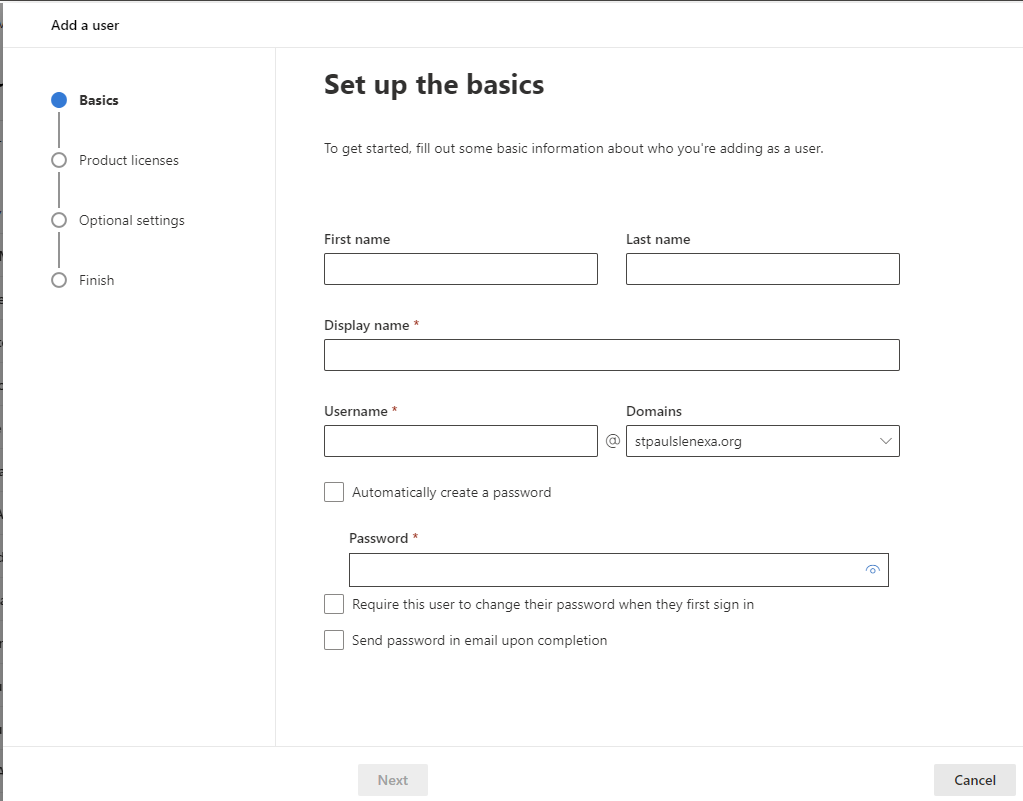 Add a user

Basics

Product licenses

Optional settings

Finish

Set up the basics

To get started, fill out some basic information about who you're adding as a user.

First name

Last name

Display name *

Username *

@

Domains

stpaulslenexa.org

Automatically create a password

Password *

Require this user to change their password when they first sign in

Send password in email upon completion

Next

Cancel